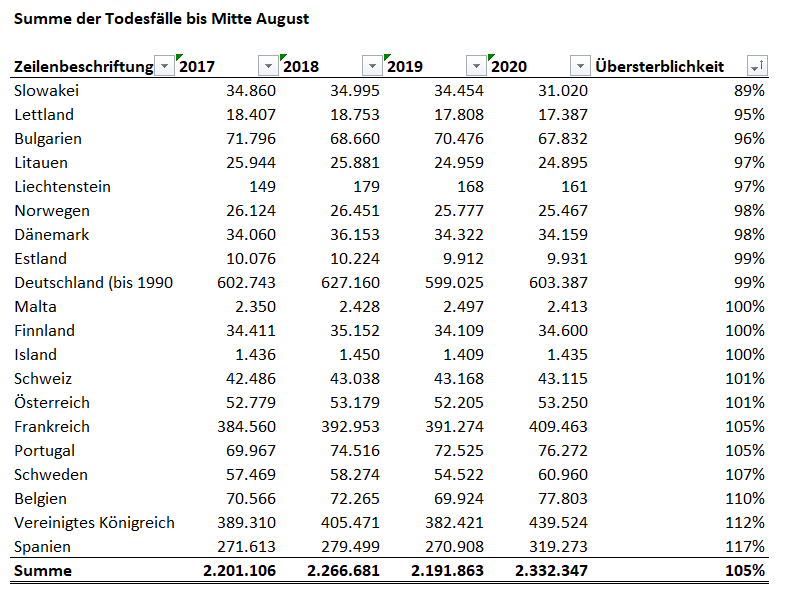 Summe der Todesfälle bis Mitte August

| Zeilenbeschriftung | 2017 | 2018 | 2019 | 2020 | Übersterblichkeit |
|---|---|---|---|---|---|
| Slowakei | 34.860 | 34.995 | 34.454 | 31.020 | 89% |
| Lettland | 18.407 | 18.753 | 17.808 | 17.387 | 95% |
| Bulgarien | 71.796 | 68.660 | 70.476 | 67.832 | 96% |
| Litauen | 25.944 | 25.881 | 24.959 | 24.895 | 97% |
| Liechtenstein | 149 | 179 | 168 | 161 | 97% |
| Norwegen | 26.124 | 26.451 | 25.777 | 25.467 | 98% |
| Dänemark | 34.060 | 36.153 | 34.322 | 34.159 | 98% |
| Estland | 10.076 | 10.224 | 9.912 | 9.931 | 99% |
| Deutschland (bis 1990 | 602.743 | 627.160 | 599.025 | 603.387 | 99% |
| Malta | 2.350 | 2.428 | 2.497 | 2.413 | 100% |
| Finnland | 34.411 | 35.152 | 34.109 | 34.600 | 100% |
| Island | 1.436 | 1.450 | 1.409 | 1.435 | 100% |
| Schweiz | 42.486 | 43.038 | 43.168 | 43.115 | 101% |
| Österreich | 52.779 | 53.179 | 52.205 | 53.250 | 101% |
| Frankreich | 384.560 | 392.953 | 391.274 | 409.463 | 105% |
| Portugal | 69.967 | 74.516 | 72.525 | 76.272 | 105% |
| Schweden | 57.469 | 58.274 | 54.522 | 60.960 | 107% |
| Belgien | 70.566 | 72.265 | 69.924 | 77.803 | 110% |
| Vereinigtes Königreich | 389.310 | 405.471 | 382.421 | 439.524 | 112% |
| Spanien | 271.613 | 279.499 | 270.908 | 319.273 | 117% |
| Summe | 2.201.106 | 2.266.681 | 2.191.863 | 2.332.347 | 105% |